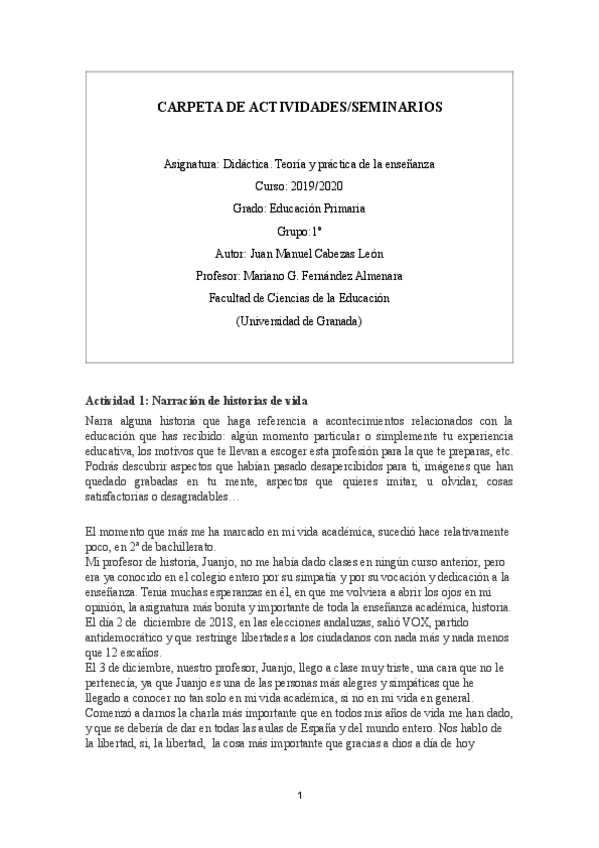 CARPETA DE ACTIVIDADES/SEMINARIOS

Asignatura: Didáctica. Teoría y práctica de la enseñanza

Curso: 2019/2020

Grado: Educación Primaria

Grupo:1º

Autor: Juan Manuel Cabezas León

Profesor: Mariano G. Fernández Almenara

Facultad de Ciencias de la Educación

(Universidad de Granada)

Actividad 1: Narración de historias de vida

Narra alguna historia que haga referencia a acontecimientos relacionados con la educación que has recibido: algún momento particular o simplemente tu experiencia educativa, los motivos que te llevan a escoger esta profesión para la que te preparas, etc. Podrás descubrir aspectos que habían pasado desapercibidos para ti, imágenes que han quedado grabadas en tu mente, aspectos que quieres imitar, u olvidar, cosas satisfactorias o desagradables…

El momento que más me ha marcado en mi vida académica, sucedió hace relativamente poco, en 2º de bachillerato.
Mi profesor de historia, Juanjo, no me había dado clases en ningún curso anterior, pero era ya conocido en el colegio entero por su simpatía y por su vocación y dedicación a la enseñanza. Tenía muchas esperanzas en él, en que me volviera a abrir los ojos en mi opinión, la asignatura más bonita y importante de toda la enseñanza académica, historia.
El día 2 de diciembre de 2018, en las elecciones andaluzas, salió VOX, partido antidemocrático y que restringe libertades a los ciudadanos con nada más y nada menos que 12 escaños.
El 3 de diciembre, nuestro profesor, Juanjo, llego a clase muy triste, una cara que no le pertenecía, ya que Juanjo es una de las personas más alegres y simpáticas que he llegado a conocer no tan solo en mi vida académica, si no en mi vida en general.
Comenzó a darnos la charla más importante que en todos mis años de vida me han dado, y que se debería de dar en todas las aulas de España y del mundo entero. Nos hablo de la libertad, si, la libertad, la cosa más importante que gracias a dios a día de hoy

1